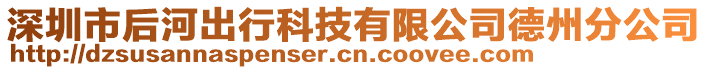 深圳市后河出行科技有限公司德州分公司
http://dzsusannaspenser.cn.coovee.com